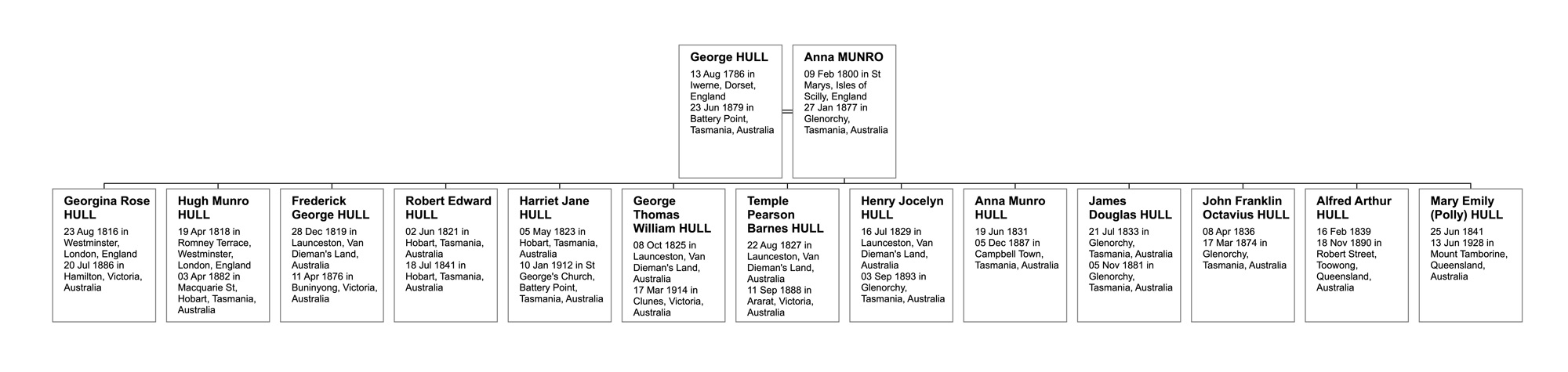 George HULL
13 Aug 1786 in Iwerne, Dorset, England
23 Jun 1879 in Battery Point, Tasmania, Australia

Anna MUNRO
09 Feb 1800 in St Marys, Isles of Scilly, England
27 Jan 1877 in Glenorchy, Tasmania, Australia

Georgina Rose HULL
23 Aug 1816 in Westminster, London, England
20 Jul 1886 in Hamilton, Victoria, Australia

Hugh Munro HULL
19 Apr 1818 in Romney Terrace, Westminster, London, England
03 Apr 1882 in Macquarie St, Hobart, Tasmania, Australia

Frederick George HULL
28 Dec 1819 in Launceston, Van Dieman's Land, Australia
11 Apr 1876 in Buninyong, Victoria, Australia

Robert Edward HULL
02 Jun 1821 in Hobart, Tasmania, Australia
18 Jul 1841 in Hobart, Tasmania, Australia

Harriet Jane HULL
05 May 1823 in Hobart, Tasmania, Australia
10 Jan 1912 in St George's Church, Battery Point, Tasmania, Australia

George Thomas William HULL
08 Oct 1825 in Launceston, Van Dieman's Land, Australia
17 Mar 1914 in Clunes, Victoria, Australia

Temple Pearson Barnes HULL
22 Aug 1827 in Launceston, Van Dieman's Land, Australia
11 Sep 1888 in Ararat, Victoria, Australia

Henry Jocelyn HULL
16 Jul 1829 in Launceston, Van Dieman's Land, Australia
03 Sep 1893 in Glenorchy, Tasmania, Australia

Anna Munro HULL
19 Jun 1831
05 Dec 1887 in Campbell Town, Tasmania, Australia

James Douglas HULL
21 Jul 1833 in Glenorchy, Tasmania, Australia
05 Nov 1881 in Glenorchy, Tasmania, Australia

John Franklin Octavius HULL
08 Apr 1836
17 Mar 1874 in Glenorchy, Tasmania, Australia

Alfred Arthur HULL
16 Feb 1839
18 Nov 1890 in Robert Street, Toowong, Queensland, Australia

Mary Emily (Polly) HULL
25 Jun 1841
13 Jun 1928 in Mount Tamborine, Queensland, Australia